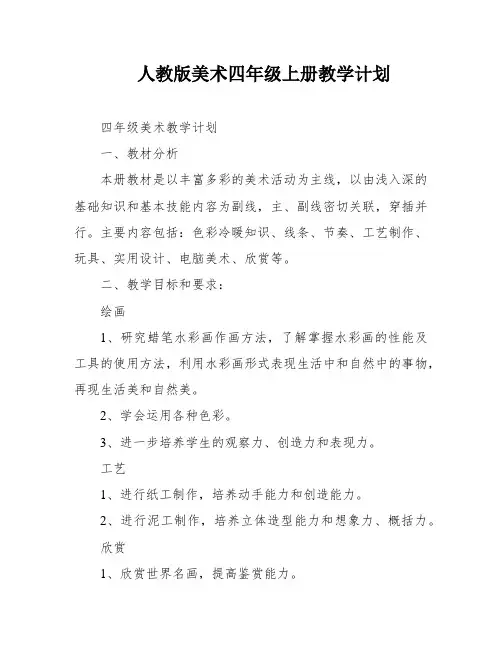 人教版美术四年级上册教学计划

四年级美术教学计划

一、教材分析

本册教材是以丰富多彩的美术活动为主线，以由浅入深的基础知识和基本技能内容为副线，主、副线密切关联，穿插并行。主要内容包括：色彩冷暖知识、线条、节奏、工艺制作、玩具、实用设计、电脑美术、欣赏等。

二、教学目标和要求：

绘画

1、研究蜡笔水彩画作画方法，了解掌握水彩画的性能及工具的使用方法，利用水彩画形式表现生活中和自然中的事物，再现生活美和自然美。

2、学会运用各种色彩。

3、进一步培养学生的观察力、创造力和表现力。

工艺

1、进行纸工制作，培养动手能力和创造能力。

2、进行泥工制作，培养立体造型能力和想象力、概括力。

欣赏

1、欣赏世界名画，提高鉴赏能力。